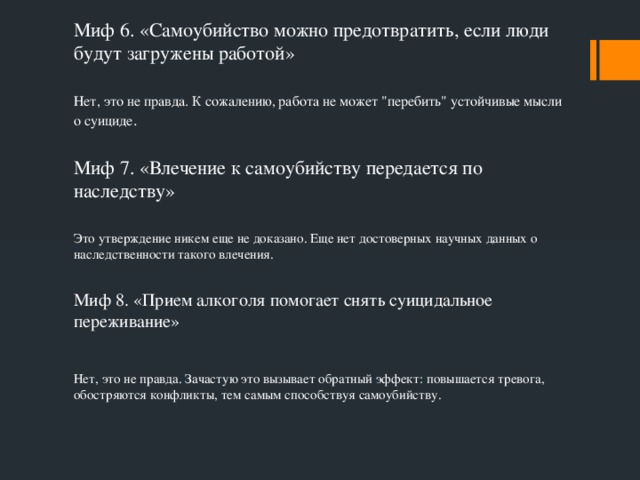 Миф 6. «Самоубийство можно предотвратить, если люди будут загружены работой»

Нет, это не правда. К сожалению, работа не может "перебить" устойчивые мысли о суициде.

Миф 7. «Влечение к самоубийству передается по наследству»

Это утверждение никем еще не доказано. Еще нет достоверных научных данных о наследственности такого влечения.

Миф 8. «Прием алкоголя помогает снять суицидальное переживание»

Нет, это не правда. Зачастую это вызывает обратный эффект: повышается тревога, обостряются конфликты, тем самым способствуя самоубийству.